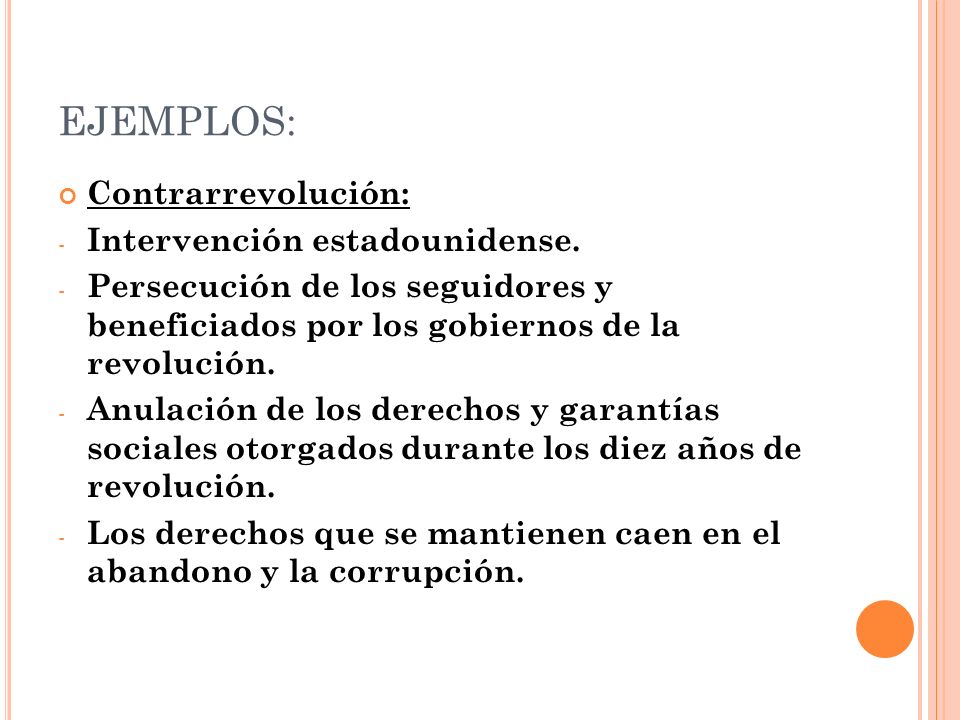 EJEMPLOS:

Contrarrevolución:

- Intervención estadounidense.
- Persecución de los seguidores y beneficiados por los gobiernos de la revolución.
- Anulación de los derechos y garantías sociales otorgados durante los diez años de revolución.
- Los derechos que se mantienen caen en el abandono y la corrupción.